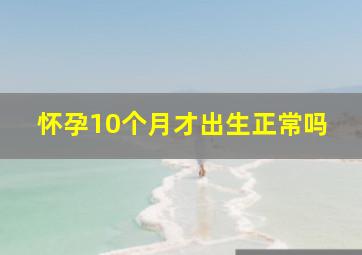 怀孕10个月才出生正常吗